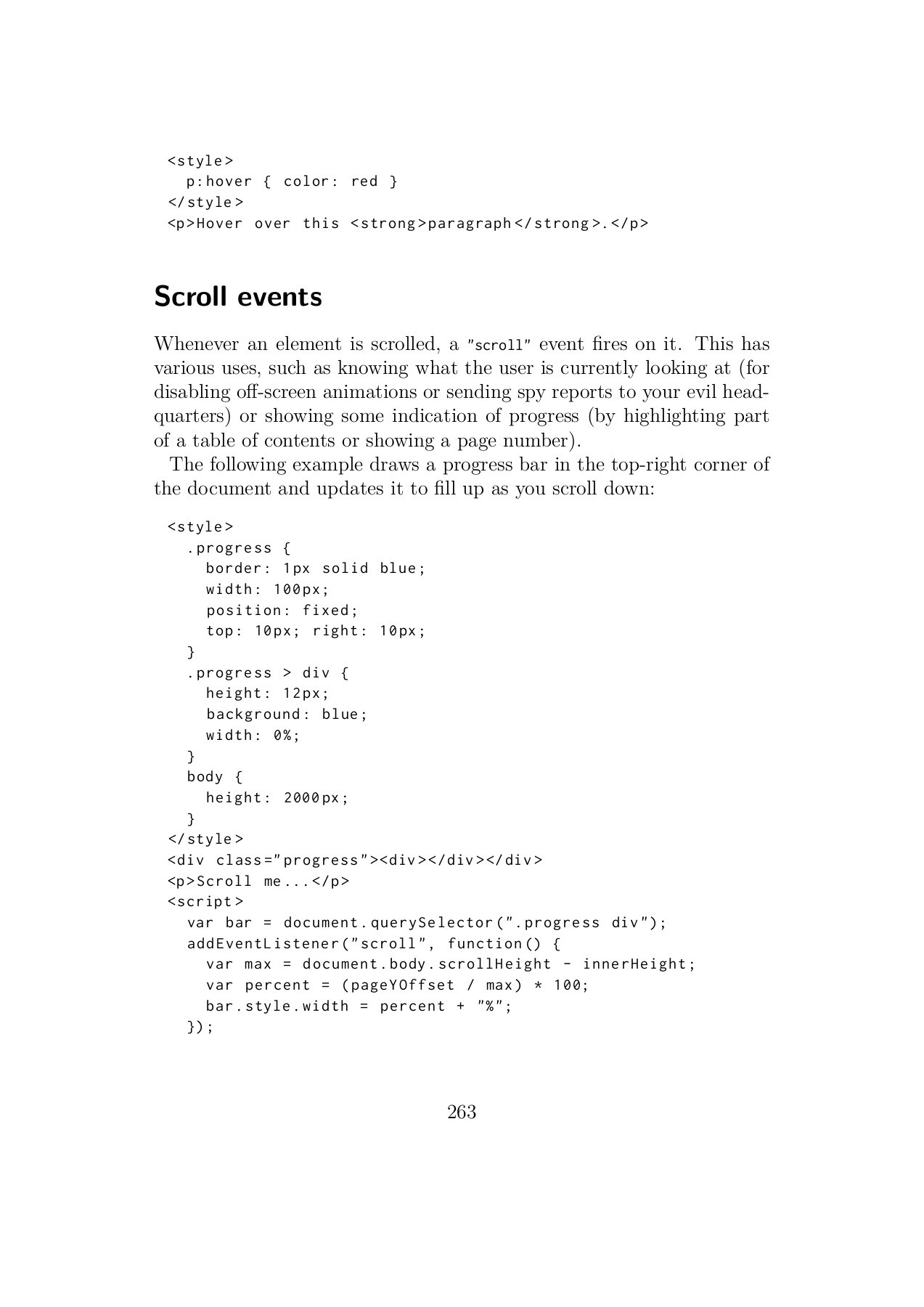 <style>
  p:hover { color: red }
</style>
<p>Hover over this <strong>paragraph</strong>.</p>

Scroll events

Whenever an element is scrolled, a "scroll" event fires on it. This has various uses, such as knowing what the user is currently looking at (for disabling off-screen animations or sending spy reports to your evil headquarters) or showing some indication of progress (by highlighting part of a table of contents or showing a page number).

The following example draws a progress bar in the top-right corner of the document and updates it to fill up as you scroll down:

<style>
  .progress {
    border: 1px solid blue;
    width: 100px;
    position: fixed;
    top: 10px; right: 10px;
  }
  .progress > div {
    height: 12px;
    background: blue;
    width: 0%;
  }
  body {
    height: 2000px;
  }
</style>
<div class="progress"><div></div></div>
<p>Scroll me...</p>
<script>
  var bar = document.querySelector(".progress div");
  addEventListener("scroll", function() {
    var max = document.body.scrollHeight - innerHeight;
    var percent = (pageYOffset / max) * 100;
    bar.style.width = percent + "%";
  });

263